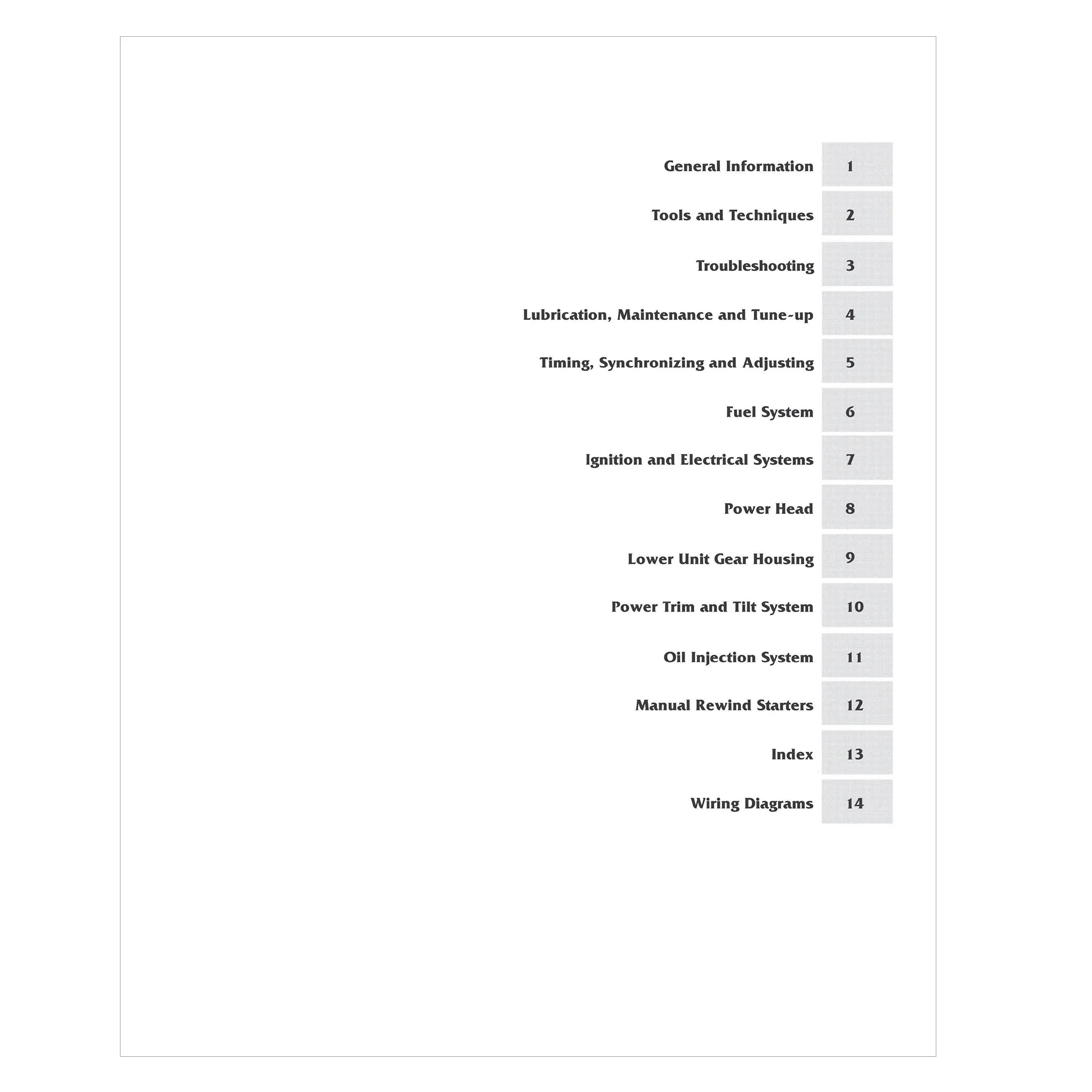 General Information 1

Tools and Techniques 2

Troubleshooting 3

Lubrication, Maintenance and Tune-up 4

Timing, Synchronizing and Adjusting 5

Fuel System 6

Ignition and Electrical Systems 7

Power Head 8

Lower Unit Gear Housing 9

Power Trim and Tilt System 10

Oil Injection System 11

Manual Rewind Starters 12

Index 13

Wiring Diagrams 14